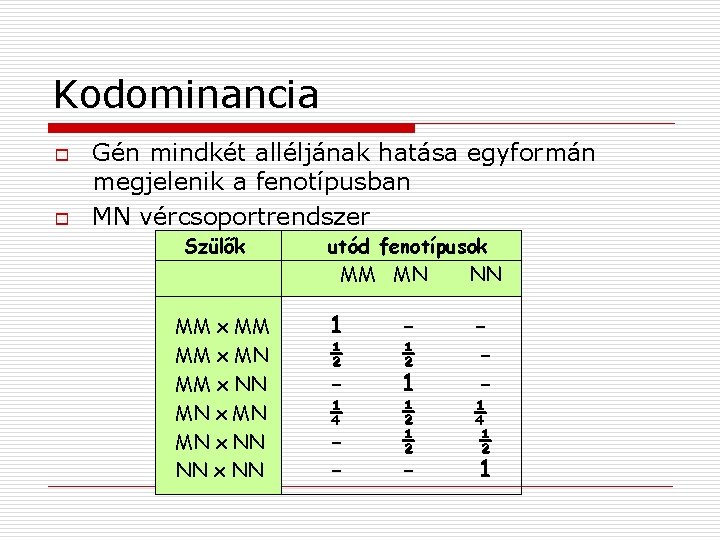 Kodominancia

Gén mindkét alléljának hatása egyformán megjelenik a fenotípusban

MN vércsoportrendszer

| Szülők | utód fenotípusok | | |
|---|---|---|---|
| | MM | MN | NN |
| MM x MM | 1 | – | – |
| MM x MN | $\frac{1}{2}$ | $\frac{1}{2}$ | – |
| MM x NN | – | 1 | – |
| MN x MN | $\frac{1}{4}$ | $\frac{1}{2}$ | $\frac{1}{4}$ |
| MN x NN | – | $\frac{1}{2}$ | $\frac{1}{2}$ |
| NN x NN | – | – | 1 |